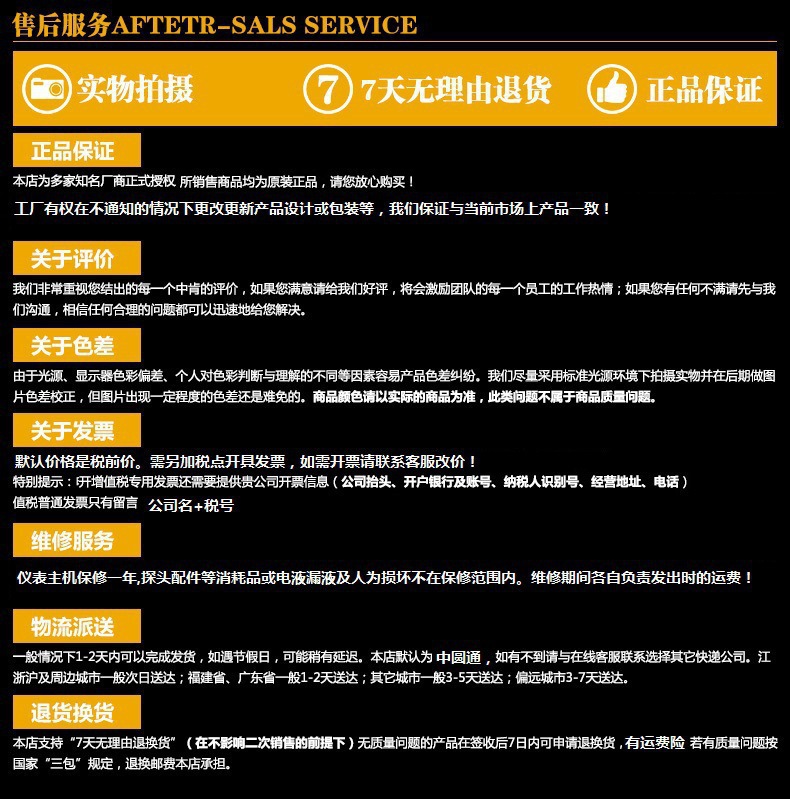 售后服务AFTETR-SALS SERVICE

实物拍摄

7 7天无理由退货

正品保证

正品保证

本店为多家知名厂商正式授权 所销售商品均为原装正品，请您放心购买！

工厂有权在不通知的情况下更改更新产品设计或包装等，我们保证与当前市场上产品一致！

关于评价

我们非常重视您结出的每一个中肯的评价，如果您满意请给我们好评，将会激励团队的每一个员工的工作热情；如果您有任何不满请先与我们沟通，相信任何合理的问题都可以迅速地给您解决。

关于色差

由于光源、显示器色彩偏差、个人对色彩判断与理解的不同等因素容易产品色差纠纷。我们尽量采用标准光源环境下拍摄实物并在后期做图片色差校正，但图片出现一定程度的色差还是难免的。商品颜色请以实际的商品为准，此类问题不属于商品质量问题。

关于发票

默认价格是税前价。需另加税点开具发票，如需开票请联系客服改价！

特别提示：!开增值税专用发票还需要提供贵公司开票信息（公司抬头、开户银行及账号、纳税人识别号、经营地址、电话）

值税普通发票只有留言 公司名+税号

维修服务

仪表主机保修一年,探头配件等消耗品或电液漏液及人为损坏不在保修范围内。维修期间各自负责发出时的运费！

物流派送

一般情况下1-2天内可以完成发货，如遇节假日，可能稍有延迟。本店默认为 中圆通，如有不到请与在线客服联系选择其它快递公司。江浙沪及周边城市一般次日送达；福建省、广东省一般1-2天送达；其它城市一般3-5天送达；偏远城市3-7天送达。

退货换货

本店支持“7天无理由退换货”（在不影响二次销售的前提下）无质量问题的产品在签收后7日内可申请退换货，有运费险 若有质量问题按国家“三包”规定，退换邮费本店承担。